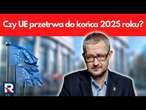 Czy UE przetrwa do końca 2025 roku?

R